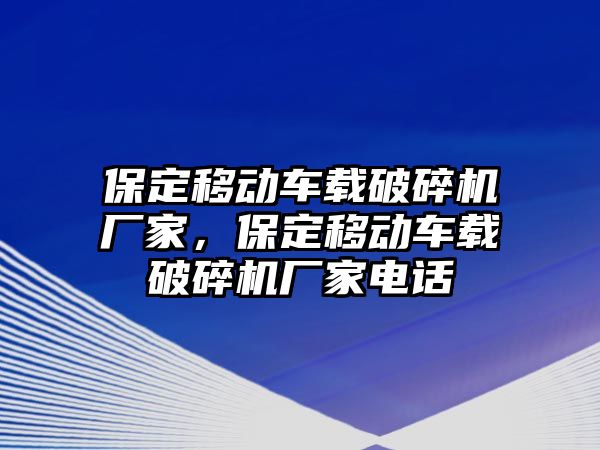 保定移动车载破碎机厂家，保定移动车载破碎机厂家电话